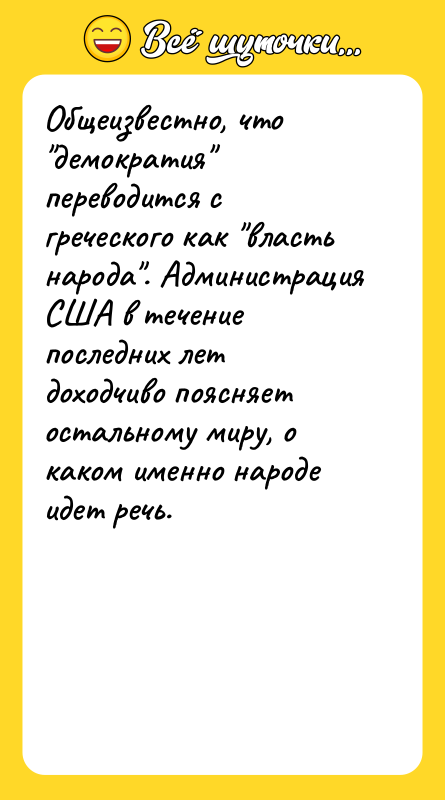 Всё шуточки...

Общеизвестно, что "демократия" переводится с греческого как "власть народа". Администрация США в течение последних лет доходчиво поясняет остальному миру, о каком именно народе идет речь.